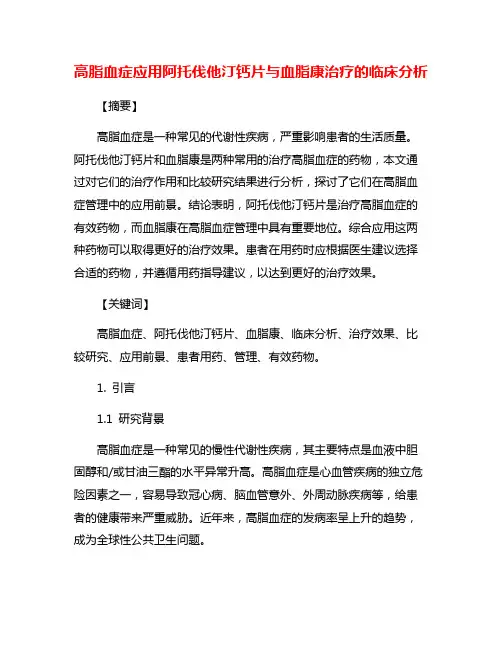 高脂血症应用阿托伐他汀钙片与血脂康治疗的临床分析

【摘要】

高脂血症是一种常见的代谢性疾病，严重影响患者的生活质量。阿托伐他汀钙片和血脂康是两种常用的治疗高脂血症的药物，本文通过对它们的治疗作用和比较研究结果进行分析，探讨了它们在高脂血症管理中的应用前景。结论表明，阿托伐他汀钙片是治疗高脂血症的有效药物，而血脂康在高脂血症管理中具有重要地位。综合应用这两种药物可以取得更好的治疗效果。患者在用药时应根据医生建议选择合适的药物，并遵循用药指导建议，以达到更好的治疗效果。

【关键词】

高脂血症、阿托伐他汀钙片、血脂康、临床分析、治疗效果、比较研究、应用前景、患者用药、管理、有效药物。

1. 引言

1.1 研究背景

高脂血症是一种常见的慢性代谢性疾病，其主要特点是血液中胆固醇和/或甘油三酯的水平异常升高。高脂血症是心血管疾病的独立危险因素之一，容易导致冠心病、脑血管意外、外周动脉疾病等，给患者的健康带来严重威胁。近年来，高脂血症的发病率呈上升的趋势，成为全球性公共卫生问题。